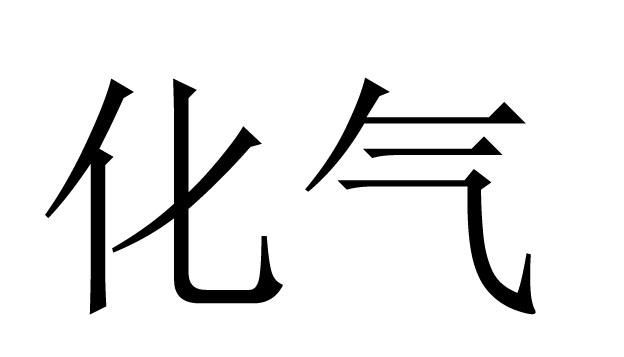 化气